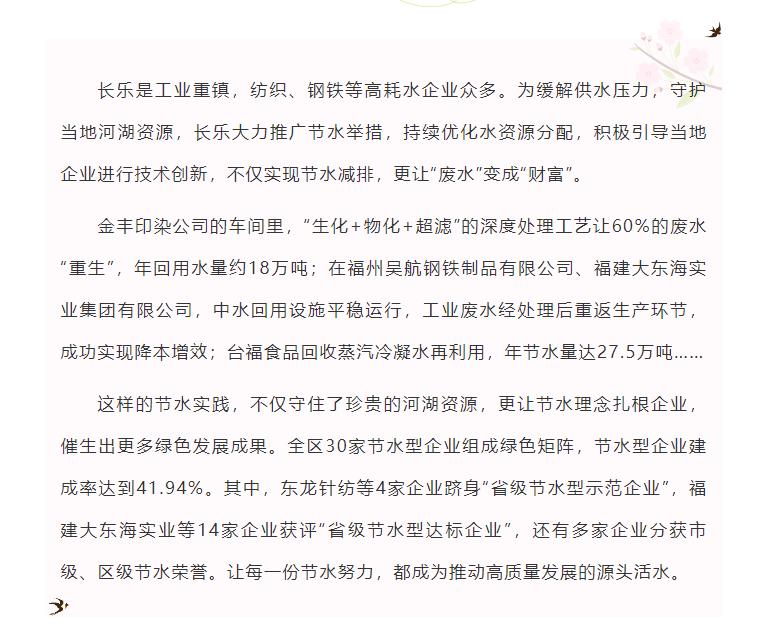 长乐是工业重镇，纺织、钢铁等高耗水企业众多。为缓解供水压力，守护当地河湖资源，长乐大力推广节水举措，持续优化水资源分配，积极引导当地企业进行技术创新，不仅实现节水减排，更让“废水”变成“财富”。

金丰印染公司的车间里，“生化+物化+超滤”的深度处理工艺让60%的废水“重生”，年回用水量约18万吨；在福州吴航钢铁制品有限公司、福建大东海实业集团有限公司，中水回用设施平稳运行，工业废水经处理后重返生产环节，成功实现降本增效；台福食品回收蒸汽冷凝水再利用，年节水量达27.5万吨……

这样的节水实践，不仅守住了珍贵的河湖资源，更让节水理念扎根企业，催生出更多绿色发展成果。全区30家节水型企业组成绿色矩阵，节水型企业建成率达到41.94%。其中，东龙针纺等4家企业跻身“省级节水型示范企业”，福建大东海实业等14家企业获评“省级节水型达标企业”，还有多家企业分获市级、区级节水荣誉。让每一份节水努力，都成为推动高质量发展的源头活水。